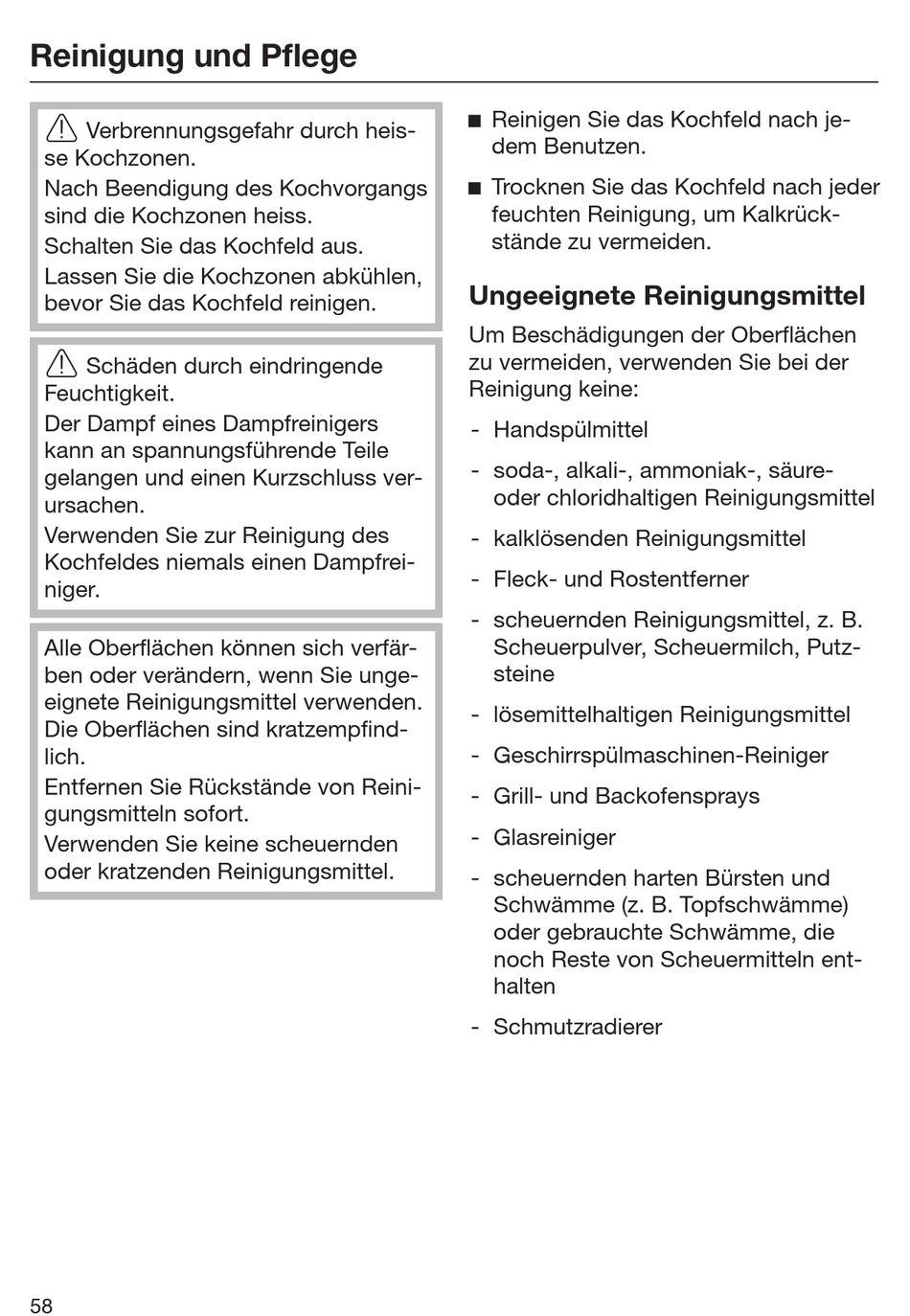 Reinigung und Pflege

Verbrennungsgefahr durch heisse Kochzonen.
Nach Beendigung des Kochvorgangs sind die Kochzonen heiss.
Schalten Sie das Kochfeld aus.
Lassen Sie die Kochzonen abkühlen, bevor Sie das Kochfeld reinigen.

Schäden durch eindringende Feuchtigkeit.
Der Dampf eines Dampfreinigers kann an spannungsführende Teile gelangen und einen Kurzschluss verursachen.
Verwenden Sie zur Reinigung des Kochfeldes niemals einen Dampfreiniger.

Alle Oberflächen können sich verfärben oder verändern, wenn Sie ungeeignete Reinigungsmittel verwenden. Die Oberflächen sind kratzempfindlich.
Entfernen Sie Rückstände von Reinigungsmitteln sofort.
Verwenden Sie keine scheuernden oder kratzenden Reinigungsmittel.

■ Reinigen Sie das Kochfeld nach jedem Benutzen.

■ Trocknen Sie das Kochfeld nach jeder feuchten Reinigung, um Kalkrückstände zu vermeiden.

Ungeeignete Reinigungsmittel

Um Beschädigungen der Oberflächen zu vermeiden, verwenden Sie bei der Reinigung keine:

- Handspülmittel

- soda-, alkali-, ammoniak-, säure- oder chloridhaltigen Reinigungsmittel

- kalklösenden Reinigungsmittel

- Fleck- und Rostentferner

- scheuernden Reinigungsmittel, z. B. Scheuerpulver, Scheuermilch, Putzsteine

- lösemittelhaltigen Reinigungsmittel

- Geschirrspülmaschinen-Reiniger

- Grill- und Backofensprays

- Glasreiniger

- scheuernden harten Bürsten und Schwämme (z. B. Topfschwämme) oder gebrauchte Schwämme, die noch Reste von Scheuermitteln enthalten

- Schmutzradierer

58